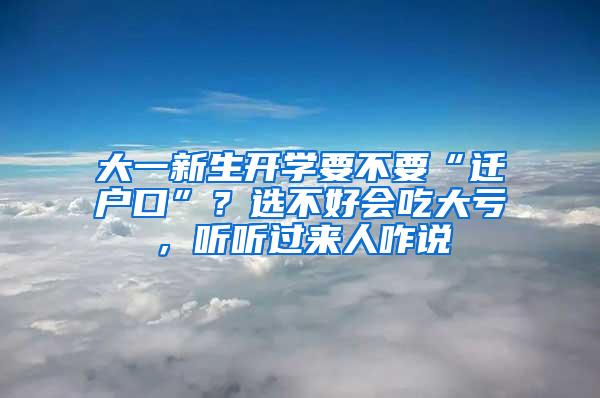 大一新生开学要不要“迁户口”？选不好会吃大亏，听听过来人咋说